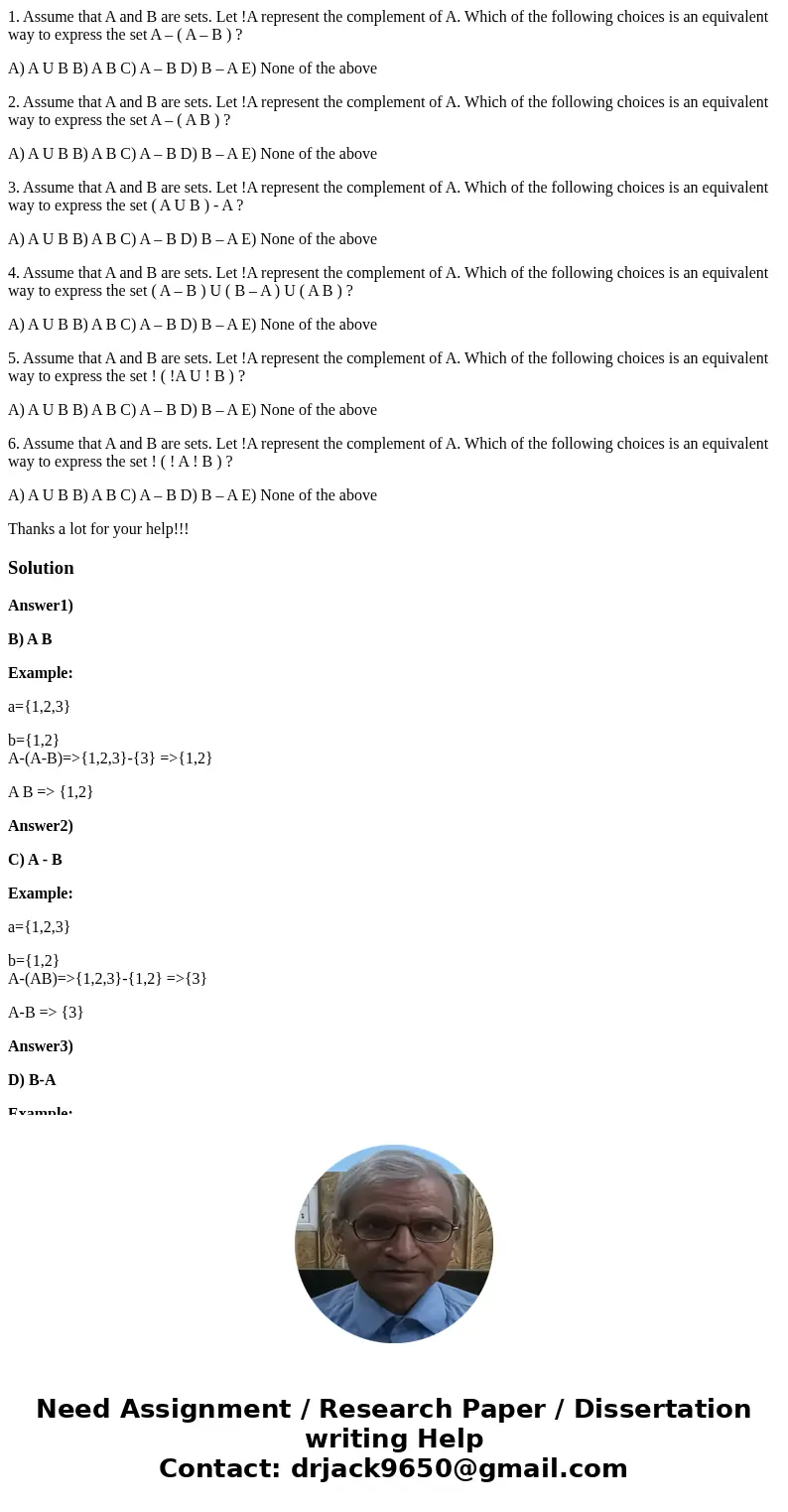 1. Assume that A and B are sets. Let !A represent the complement of A. Which of the following choices is an equivalent way to express the set A – ( A – B ) ?

A) A U B B) A B C) A – B D) B – A E) None of the above

2. Assume that A and B are sets. Let !A represent the complement of A. Which of the following choices is an equivalent way to express the set A – ( A B ) ?

A) A U B B) A B C) A – B D) B – A E) None of the above

3. Assume that A and B are sets. Let !A represent the complement of A. Which of the following choices is an equivalent way to express the set ( A U B ) - A ?

A) A U B B) A B C) A – B D) B – A E) None of the above

4. Assume that A and B are sets. Let !A represent the complement of A. Which of the following choices is an equivalent way to express the set ( A – B ) U ( B – A ) U ( A B ) ?

A) A U B B) A B C) A – B D) B – A E) None of the above

5. Assume that A and B are sets. Let !A represent the complement of A. Which of the following choices is an equivalent way to express the set ! ( !A U ! B ) ?

A) A U B B) A B C) A – B D) B – A E) None of the above

6. Assume that A and B are sets. Let !A represent the complement of A. Which of the following choices is an equivalent way to express the set ! ( ! A ! B ) ?

A) A U B B) A B C) A – B D) B – A E) None of the above

Thanks a lot for your help!!!

Solution

Answer1)

B) A B

Example:

a={1,2,3}

b={1,2}
A-(A-B)=>{1,2,3}-{3} =>{1,2}

A B => {1,2}

Answer2)

C) A - B

Example:

a={1,2,3}

b={1,2}
A-(AB)=>{1,2,3}-{1,2} =>{3}

A-B => {3}

Answer3)

D) B-A

Example:

Need Assignment / Research Paper / Dissertation writing Help
Contact: drjack9650@gmail.com